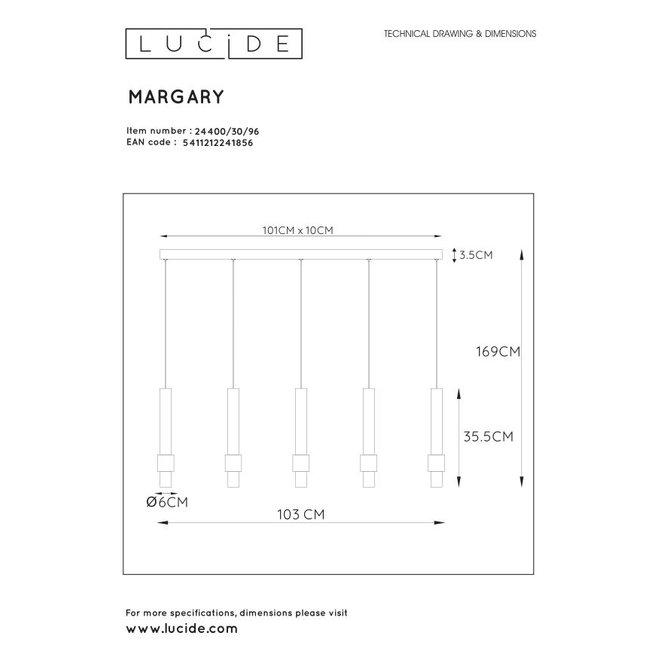 LUCIDE

TECHNICAL DRAWING & DIMENSIONS

MARGARY

Item number : 24400/30/96
EAN code : 5411212241856

101CM x 10CM

3.5CM

169CM

35.5CM

Ø6CM

103 CM

For more specifications, dimensions please visit
www.lucide.com